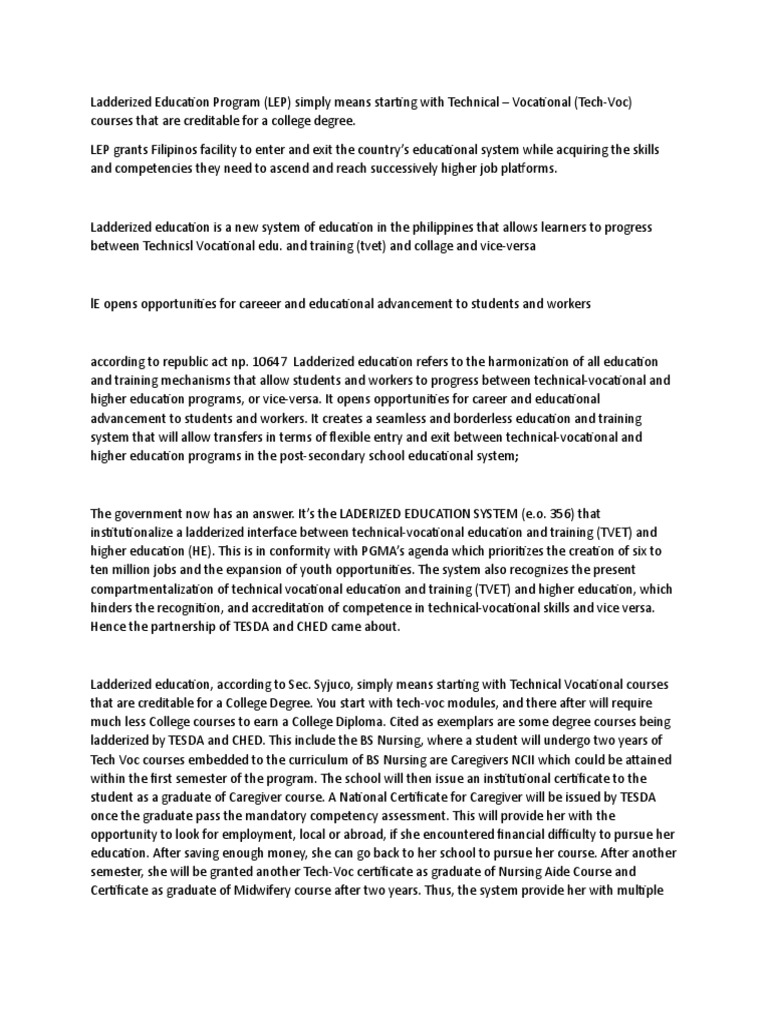 Ladderized Education Program (LEP) simply means starting with Technical – Vocational (Tech-Voc) courses that are creditable for a college degree.

LEP grants Filipinos facility to enter and exit the country's educational system while acquiring the skills and competencies they need to ascend and reach successively higher job platforms.

Ladderized education is a new system of education in the philippines that allows learners to progress between Technicsl Vocational edu. and training (tvet) and collage and vice-versa

lE opens opportunities for careeer and educational advancement to students and workers

according to republic act np. 10647 Ladderized education refers to the harmonization of all education and training mechanisms that allow students and workers to progress between technical-vocational and higher education programs, or vice-versa. It opens opportunities for career and educational advancement to students and workers. It creates a seamless and borderless education and training system that will allow transfers in terms of flexible entry and exit between technical-vocational and higher education programs in the post-secondary school educational system;

The government now has an answer. It's the LADERIZED EDUCATION SYSTEM (e.o. 356) that institutionalize a ladderized interface between technical-vocational education and training (TVET) and higher education (HE). This is in conformity with PGMA's agenda which prioritizes the creation of six to ten million jobs and the expansion of youth opportunities. The system also recognizes the present compartmentalization of technical vocational education and training (TVET) and higher education, which hinders the recognition, and accreditation of competence in technical-vocational skills and vice versa. Hence the partnership of TESDA and CHED came about.

Ladderized education, according to Sec. Syjuco, simply means starting with Technical Vocational courses that are creditable for a College Degree. You start with tech-voc modules, and there after will require much less College courses to earn a College Diploma. Cited as exemplars are some degree courses being ladderized by TESDA and CHED. This include the BS Nursing, where a student will undergo two years of Tech Voc courses embedded to the curriculum of BS Nursing are Caregivers NCII which could be attained within the first semester of the program. The school will then issue an institutional certificate to the student as a graduate of Caregiver course. A National Certificate for Caregiver will be issued by TESDA once the graduate pass the mandatory competency assessment. This will provide her with the opportunity to look for employment, local or abroad, if she encountered financial difficulty to pursue her education. After saving enough money, she can go back to her school to pursue her course. After another semester, she will be granted another Tech-Voc certificate as graduate of Nursing Aide Course and Certificate as graduate of Midwifery course after two years. Thus, the system provide her with multiple